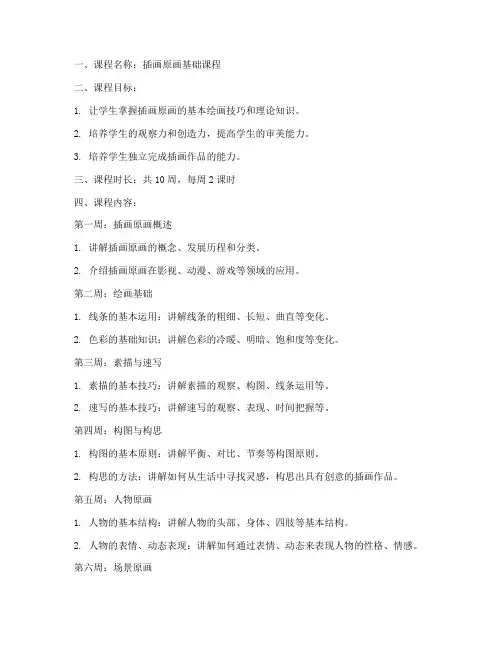 一、课程名称：插画原画基础课程

二、课程目标：

1. 让学生掌握插画原画的基本绘画技巧和理论知识。

2. 培养学生的观察力和创造力，提高学生的审美能力。

3. 培养学生独立完成插画作品的能力。

三、课程时长：共 10 周，每周 2 课时

四、课程内容：

第一周：插画原画概述

1. 讲解插画原画的概念、发展历程和分类。

2. 介绍插画原画在影视、动漫、游戏等领域的应用。

第二周：绘画基础

1. 线条的基本运用：讲解线条的粗细、长短、曲直等变化。

2. 色彩的基础知识：讲解色彩的冷暖、明暗、饱和度等变化。

第三周：素描与速写

1. 素描的基本技巧：讲解素描的观察、构图、线条运用等。

2. 速写的基本技巧：讲解速写的观察、表现、时间把握等。

第四周：构图与构思

1. 构图的基本原则：讲解平衡、对比、节奏等构图原则。

2. 构思的方法：讲解如何从生活中寻找灵感，构思出具有创意的插画作品。

第五周：人物原画

1. 人物的基本结构：讲解人物的头部、身体、四肢等基本结构。

2. 人物的表情、动态表现：讲解如何通过表情、动态来表现人物的性格、情感。

第六周：场景原画